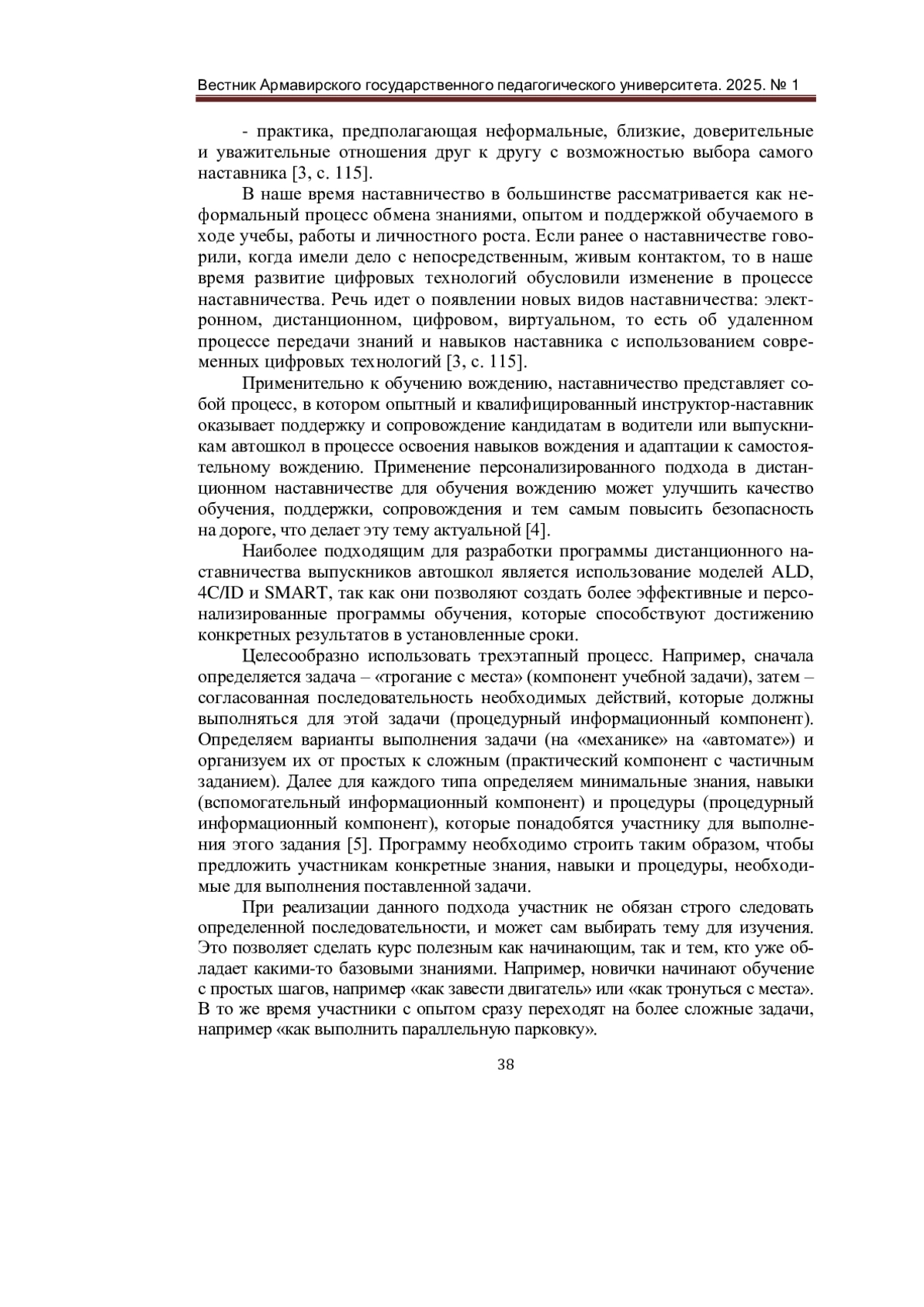 Вестник Армавирского государственного педагогического университета. 2025. № 1

- практика, предполагающая неформальные, близкие, доверительные и уважительные отношения друг к другу с возможностью выбора самого наставника [3, с. 115].

В наше время наставничество в большинстве рассматривается как неформальный процесс обмена знаниями, опытом и поддержкой обучаемого в ходе учебы, работы и личностного роста. Если ранее о наставничестве говорили, когда имели дело с непосредственным, живым контактом, то в наше время развитие цифровых технологий обусловили изменение в процессе наставничества. Речь идет о появлении новых видов наставничества: электронном, дистанционном, цифровом, виртуальном, то есть об удаленном процессе передачи знаний и навыков наставника с использованием современных цифровых технологий [3, с. 115].

Применительно к обучению вождению, наставничество представляет собой процесс, в котором опытный и квалифицированный инструктор-наставник оказывает поддержку и сопровождение кандидатам в водители или выпускникам автошкол в процессе освоения навыков вождения и адаптации к самостоятельному вождению. Применение персонализированного подхода в дистанционном наставничестве для обучения вождению может улучшить качество обучения, поддержки, сопровождения и тем самым повысить безопасность на дороге, что делает эту тему актуальной [4].

Наиболее подходящим для разработки программы дистанционного наставничества выпускников автошкол является использование моделей ALD, 4C/ID и SMART, так как они позволяют создать более эффективные и персонализированные программы обучения, которые способствуют достижению конкретных результатов в установленные сроки.

Целесообразно использовать трехэтапный процесс. Например, сначала определяется задача – «трогание с места» (компонент учебной задачи), затем – согласованная последовательность необходимых действий, которые должны выполняться для этой задачи (процедурный информационный компонент). Определяем варианты выполнения задачи (на «механике» на «автомате») и организуем их от простых к сложным (практический компонент с частичным заданием). Далее для каждого типа определяем минимальные знания, навыки (вспомогательный информационный компонент) и процедуры (процедурный информационный компонент), которые понадобятся участнику для выполнения этого задания [5]. Программу необходимо строить таким образом, чтобы предложить участникам конкретные знания, навыки и процедуры, необходимые для выполнения поставленной задачи.

При реализации данного подхода участник не обязан строго следовать определенной последовательности, и может сам выбирать тему для изучения. Это позволяет сделать курс полезным как начинающим, так и тем, кто уже обладает какими-то базовыми знаниями. Например, новички начинают обучение с простых шагов, например «как завести двигатель» или «как тронуться с места». В то же время участники с опытом сразу переходят на более сложные задачи, например «как выполнить параллельную парковку».

38